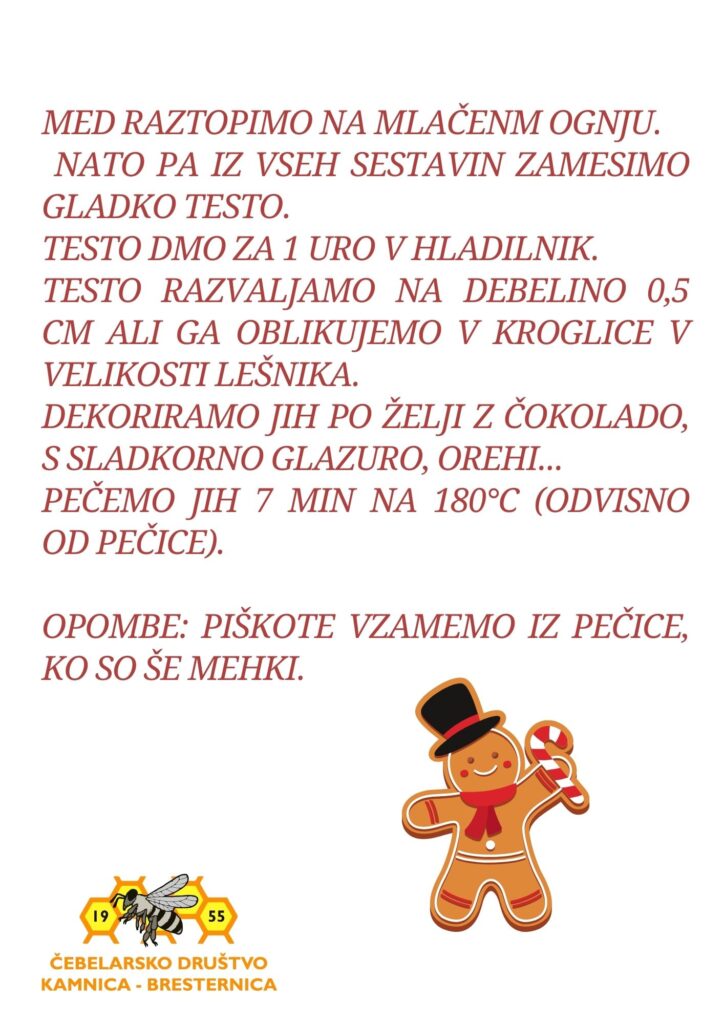 MED RAZTOPIMO NA MLAČENM OGNJU.
NATO PA IZ VSEH SESTAVIN ZAMESIMO GLADKO TESTO.
TESTO DMO ZA 1 URO V HLADILNIK.
TESTO RAZVALJAMO NA DEBELINO 0,5 CM ALI GA OBLIKUJEMO V KROGLICE V VELIKOSTI LEŠNIKA.
DEKORIRAMO JIH PO ŽELJI Z ČOKOLADO, S SLADKORNO GLAZURO, OREHI...
PEČEMO JIH 7 MIN NA 180°C (ODVISNO OD PEČICE).

OPOMBE: PIŠKOTE VZAMEMO IZ PEČICE, KO SO ŠE MEHKI.

19 55
ČEBELARSKO DRUŠTVO
KAMNICA - BRESTERNICA